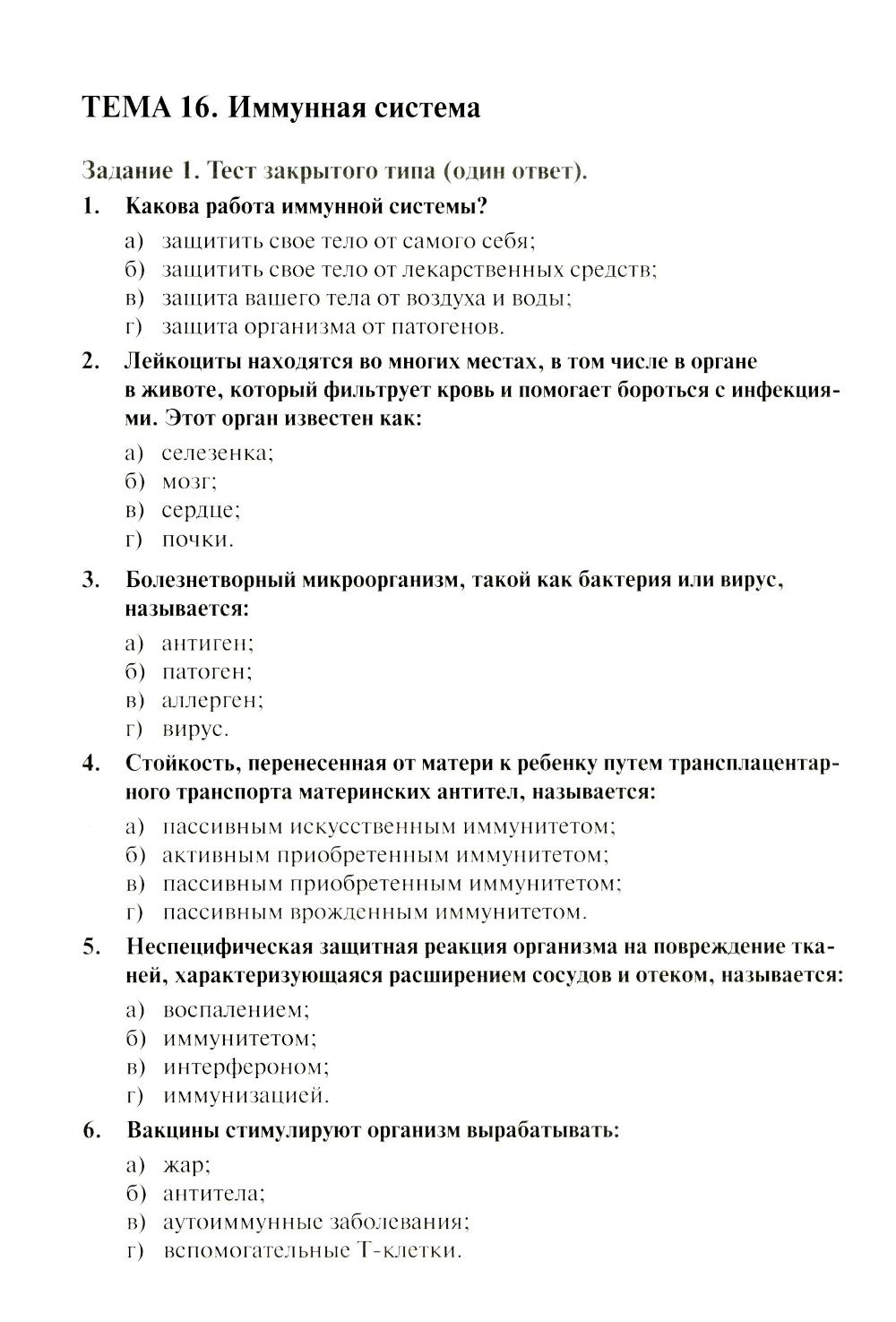 ТЕМА 16. Иммунная система

Задание 1. Тест закрытого типа (один ответ).

1. Какова работа иммунной системы?

а) защитить свое тело от самого себя;
б) защитить свое тело от лекарственных средств;
в) защита вашего тела от воздуха и воды;
г) защита организма от патогенов.

2. Лейкоциты находятся во многих местах, в том числе в органе в животе, который фильтрует кровь и помогает бороться с инфекциями. Этот орган известен как:

а) селезенка;
б) мозг;
в) сердце;
г) почки.

3. Болезнетворный микроорганизм, такой как бактерия или вирус, называется:

а) антиген;
б) патоген;
в) аллерген;
г) вирус.

4. Стойкость, перенесенная от матери к ребенку путем трансплацентарного транспорта материнских антител, называется:

а) пассивным искусственным иммунитетом;
б) активным приобретенным иммунитетом;
в) пассивным приобретенным иммунитетом;
г) пассивным врожденным иммунитетом.

5. Неспецифическая защитная реакция организма на повреждение тканей, характеризующаяся расширением сосудов и отеком, называется:

а) воспалением;
б) иммунитетом;
в) интерфероном;
г) иммунизацией.

6. Вакцины стимулируют организм вырабатывать:

а) жар;
б) антитела;
в) аутоиммунные заболевания;
г) вспомогательные Т-клетки.